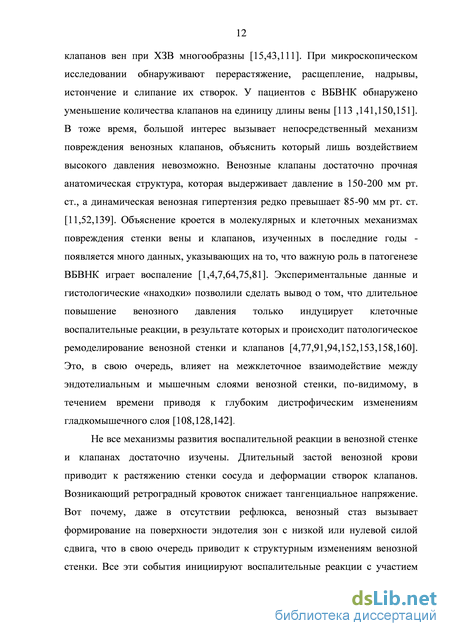 12

клапанов вен при ХЗВ многообразны [15,43,111]. При микроскопическом исследовании обнаруживают перерастяжение, расщепление, надрывы, истончение и слипание их створок. У пациентов с ВБВНК обнаружено уменьшение количества клапанов на единицу длины вены [113 ,141,150,151]. В тоже время, большой интерес вызывает непосредственный механизм повреждения венозных клапанов, объяснить который лишь воздействием высокого давления невозможно. Венозные клапаны достаточно прочная анатомическая структура, которая выдерживает давление в 150-200 мм рт. ст., а динамическая венозная гипертензия редко превышает 85-90 мм рт. ст. [11,52,139]. Объяснение кроется в молекулярных и клеточных механизмах повреждения стенки вены и клапанов, изученных в последние годы - появляется много данных, указывающих на то, что важную роль в патогенезе ВБВНК играет воспаление [1,4,7,64,75,81]. Экспериментальные данные и гистологические «находки» позволили сделать вывод о том, что длительное повышение венозного давления только индуцирует клеточные воспалительные реакции, в результате которых и происходит патологическое ремоделирование венозной стенки и клапанов [4,77,91,94,152,153,158,160]. Это, в свою очередь, влияет на межклеточное взаимодействие между эндотелиальным и мышечным слоями венозной стенки, по-видимому, в течением времени приводя к глубоким дистрофическим изменениям гладкомышечного слоя [108,128,142].

Не все механизмы развития воспалительной реакции в венозной стенке и клапанах достаточно изучены. Длительный застой венозной крови приводит к растяжению стенки сосуда и деформации створок клапанов. Возникающий ретроградный кровоток снижает тангенциальное напряжение. Вот почему, даже в отсутствии рефлюкса, венозный стаз вызывает формирование на поверхности эндотелия зон с низкой или нулевой силой сдвига, что в свою очередь приводит к структурным изменениям венозной стенки. Все эти события инициируют воспалительные реакции с участием

dsLib.net
библиотека диссертаций